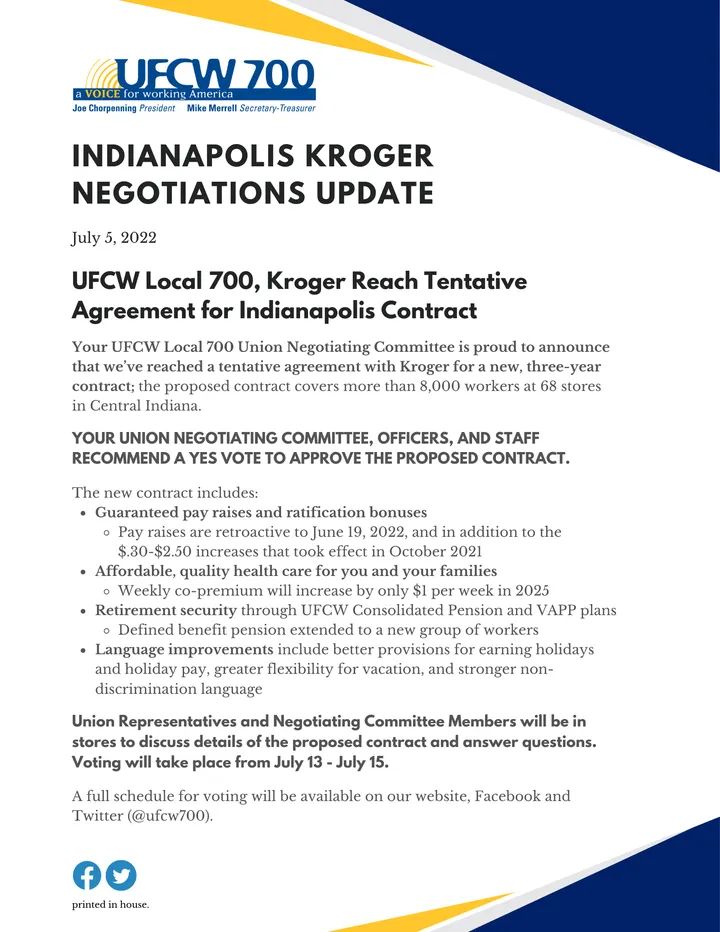 UFCW 700
a VOICE for working America
Joe Chorpenning President Mike Merrell Secretary-Treasurer

INDIANAPOLIS KROGER NEGOTIATIONS UPDATE

July 5, 2022

UFCW Local 700, Kroger Reach Tentative Agreement for Indianapolis Contract

Your UFCW Local 700 Union Negotiating Committee is proud to announce that we've reached a tentative agreement with Kroger for a new, three-year contract; the proposed contract covers more than 8,000 workers at 68 stores in Central Indiana.

YOUR UNION NEGOTIATING COMMITTEE, OFFICERS, AND STAFF RECOMMEND A YES VOTE TO APPROVE THE PROPOSED CONTRACT.

The new contract includes:
- Guaranteed pay raises and ratification bonuses
  - Pay raises are retroactive to June 19, 2022, and in addition to the \$.30-\$2.50 increases that took effect in October 2021
- Affordable, quality health care for you and your families
  - Weekly co-premium will increase by only \$1 per week in 2025
- Retirement security through UFCW Consolidated Pension and VAPP plans
  - Defined benefit pension extended to a new group of workers
- Language improvements include better provisions for earning holidays and holiday pay, greater flexibility for vacation, and stronger non-discrimination language

Union Representatives and Negotiating Committee Members will be in stores to discuss details of the proposed contract and answer questions. Voting will take place from July 13 - July 15.

A full schedule for voting will be available on our website, Facebook and Twitter (@ufcw700).

printed in house.